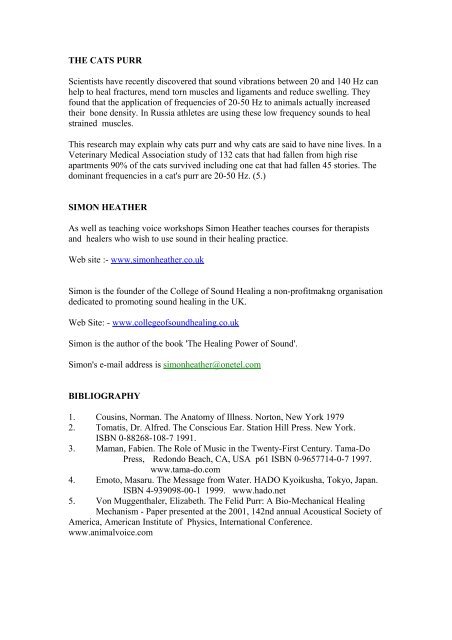 THE CATS PURR

Scientists have recently discovered that sound vibrations between 20 and 140 Hz can help to heal fractures, mend torn muscles and ligaments and reduce swelling. They found that the application of frequencies of 20-50 Hz to animals actually increased their bone density. In Russia athletes are using these low frequency sounds to heal strained muscles.

This research may explain why cats purr and why cats are said to have nine lives. In a Veterinary Medical Association study of 132 cats that had fallen from high rise apartments 90% of the cats survived including one cat that had fallen 45 stories. The dominant frequencies in a cat's purr are 20-50 Hz. (5.)

SIMON HEATHER

As well as teaching voice workshops Simon Heather teaches courses for therapists and healers who wish to use sound in their healing practice.

Web site :- www.simonheather.co.uk

Simon is the founder of the College of Sound Healing a non-profitmakng organisation dedicated to promoting sound healing in the UK.

Web Site: - www.collegeofsoundhealing.co.uk

Simon is the author of the book 'The Healing Power of Sound'.

Simon's e-mail address is simonheather@onetel.com

BIBLIOGRAPHY

1. Cousins, Norman. The Anatomy of Illness. Norton, New York 1979
2. Tomatis, Dr. Alfred. The Conscious Ear. Station Hill Press. New York. ISBN 0-88268-108-7 1991.
3. Maman, Fabien. The Role of Music in the Twenty-First Century. Tama-Do Press, Redondo Beach, CA, USA p61 ISBN 0-9657714-0-7 1997. www.tama-do.com
4. Emoto, Masaru. The Message from Water. HADO Kyoikusha, Tokyo, Japan. ISBN 4-939098-00-1 1999. www.hado.net
5. Von Muggenthaler, Elizabeth. The Felid Purr: A Bio-Mechanical Healing Mechanism - Paper presented at the 2001, 142nd annual Acoustical Society of America, American Institute of Physics, International Conference. www.animalvoice.com